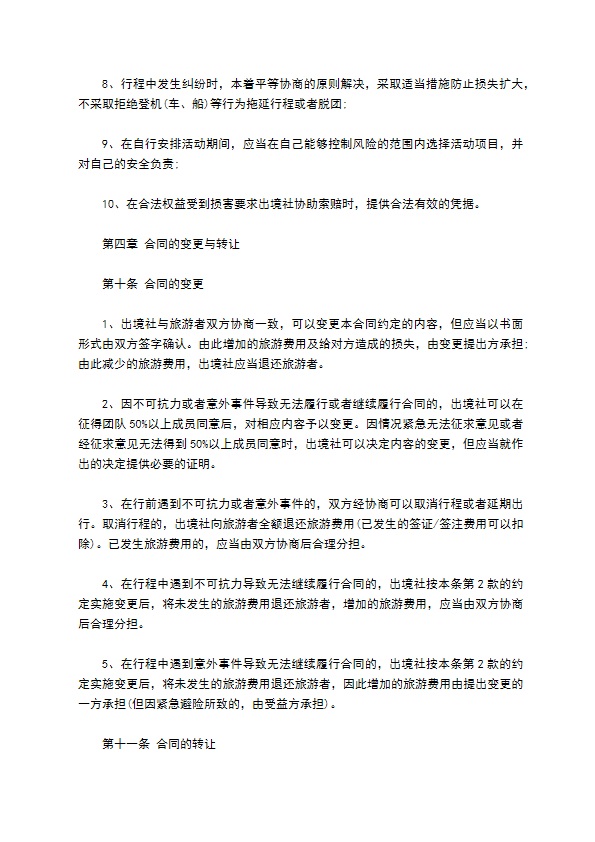 8、行程中发生纠纷时，本着平等协商的原则解决，采取适当措施防止损失扩大，不采取拒绝登机(车、船)等行为拖延行程或者脱团;

9、在自行安排活动期间，应当在自己能够控制风险的范围内选择活动项目，并对自己的安全负责;

10、在合法权益受到损害要求出境社协助索赔时，提供合法有效的凭据。

第四章 合同的变更与转让

第十条 合同的变更

1、出境社与旅游者双方协商一致，可以变更本合同约定的内容，但应当以书面形式由双方签字确认。由此增加的旅游费用及给对方造成的损失，由变更提出方承担;由此减少的旅游费用，出境社应当退还旅游者。

2、因不可抗力或者意外事件导致无法履行或者继续履行合同的，出境社可以在征得团队50%以上成员同意后，对相应内容予以变更。因情况紧急无法征求意见或者经征求意见无法得到50%以上成员同意时，出境社可以决定内容的变更，但应当就作出的决定提供必要的证明。

3、在行前遇到不可抗力或者意外事件的，双方经协商可以取消行程或者延期出行。取消行程的，出境社向旅游者全额退还旅游费用(已发生的签证/签注费用可以扣除)。已发生旅游费用的，应当由双方协商后合理分担。

4、在行程中遇到不可抗力导致无法继续履行合同的，出境社按本条第2款的约定实施变更后，将未发生的旅游费用退还旅游者，增加的旅游费用，应当由双方协商后合理分担。

5、在行程中遇到意外事件导致无法继续履行合同的，出境社按本条第2款的约定实施变更后，将未发生的旅游费用退还旅游者，因此增加的旅游费用由提出变更的一方承担(但因紧急避险所致的，由受益方承担)。

第十一条 合同的转让